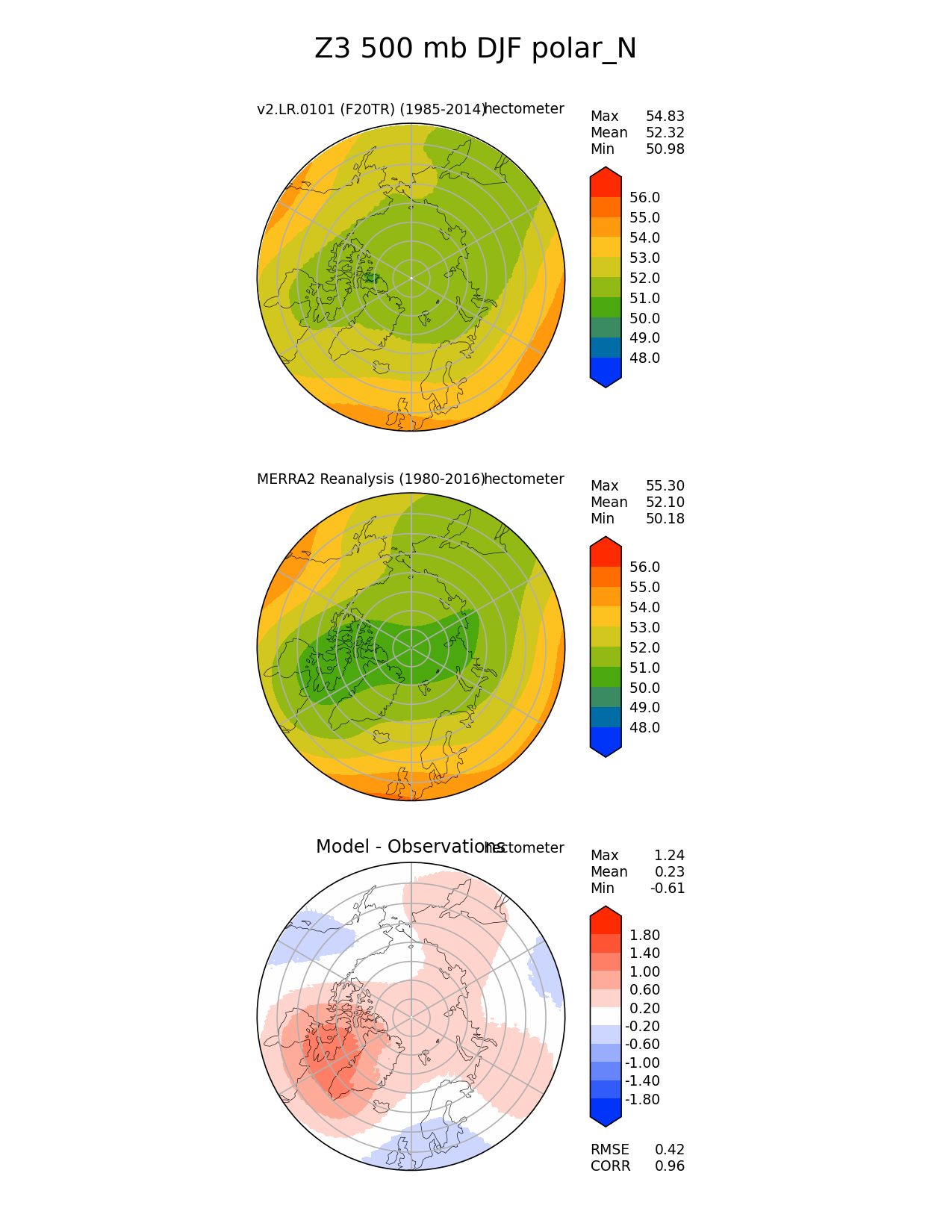 Z3 500 mb DJF polar_N

v2.LR.0101 (F20TR) (1985-2014)

hectometer

Max 54.83
Mean 52.32
Min 50.98

56.0
55.0
54.0
53.0
52.0
51.0
50.0
49.0
48.0

MERRA2 Reanalysis (1980-2016)

hectometer

Max 55.30
Mean 52.10
Min 50.18

56.0
55.0
54.0
53.0
52.0
51.0
50.0
49.0
48.0

Model - Observations

hectometer

Max 1.24
Mean 0.23
Min -0.61

1.80
1.40
1.00
0.60
0.20
-0.20
-0.60
-1.00
-1.40
-1.80

RMSE 0.42
CORR 0.96